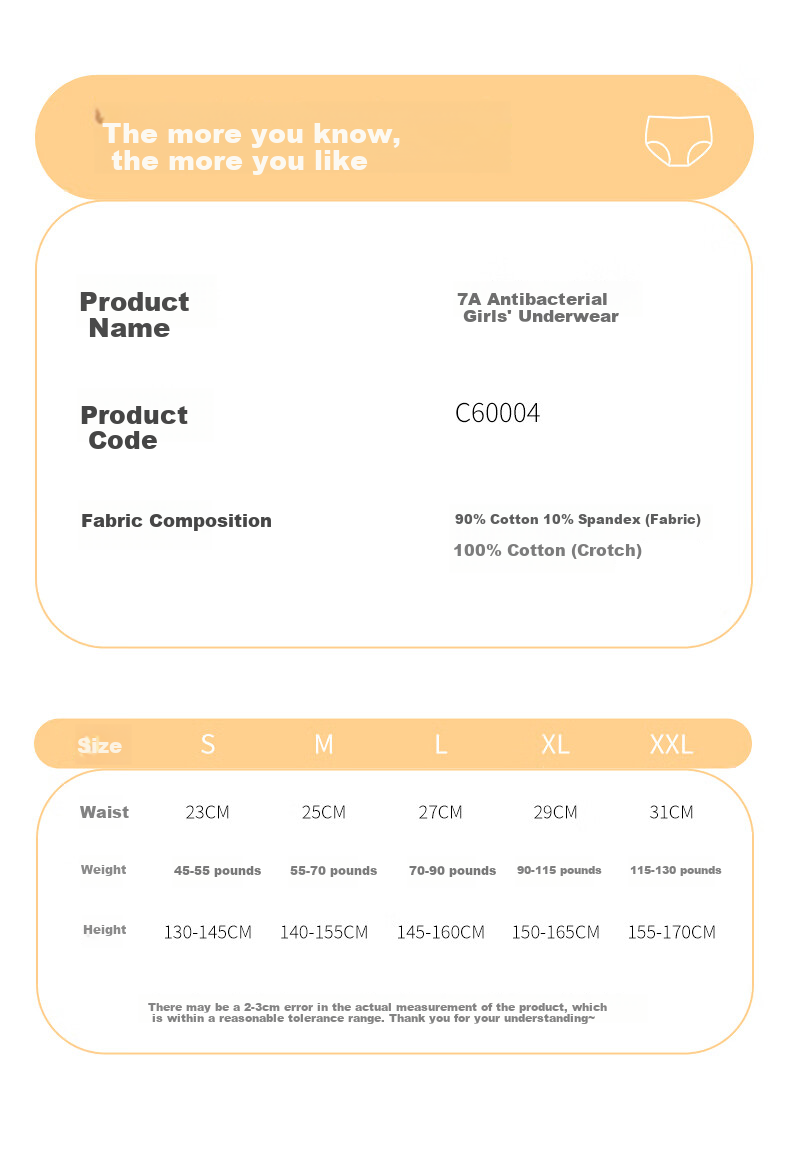 The more you know,
the more you like

Product Name

7A Antibacterial Girls' Underwear

Product Code

C60004

Fabric Composition

90% Cotton 10% Spandex (Fabric)
100% Cotton (Crotch)

| Size | S | M | L | XL | XXL |
|---|---|---|---|---|---|
| Waist | 23CM | 25CM | 27CM | 29CM | 31CM |
| Weight | 45-55 pounds | 55-70 pounds | 70-90 pounds | 90-115 pounds | 115-130 pounds |
| Height | 130-145CM | 140-155CM | 145-160CM | 150-165CM | 155-170CM |

There may be a 2-3cm error in the actual measurement of the product, which is within a reasonable tolerance range. Thank you for your understanding~